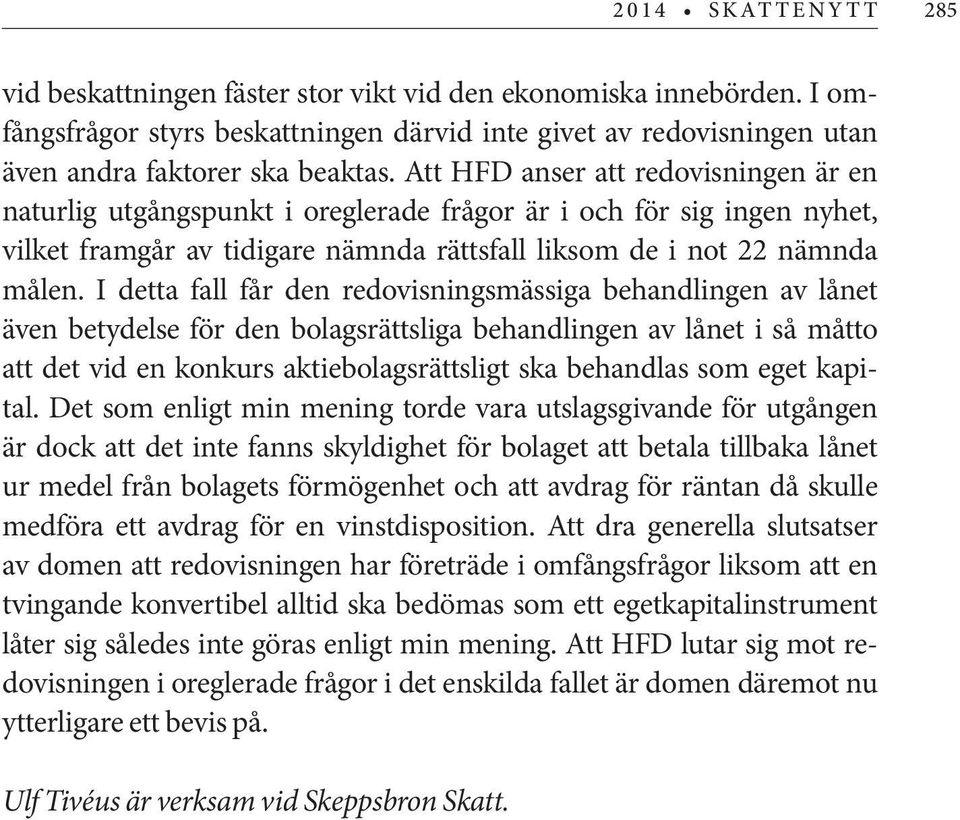 2014 • SKATTENYTT 285

vid beskattningen fäster stor vikt vid den ekonomiska innebörden. I omfångsfrågor styrs beskattningen därvid inte givet av redovisningen utan även andra faktorer ska beaktas. Att HFD anser att redovisningen är en naturlig utgångspunkt i oreglerade frågor är i och för sig ingen nyhet, vilket framgår av tidigare nämnda rättsfall liksom de i not 22 nämnda målen. I detta fall får den redovisningsmässiga behandlingen av lånet även betydelse för den bolagsrättsliga behandlingen av lånet i så måtto att det vid en konkurs aktiebolagsrättsligt ska behandlas som eget kapital. Det som enligt min mening torde vara utslagsgivande för utgången är dock att det inte fanns skyldighet för bolaget att betala tillbaka lånet ur medel från bolagets förmögenhet och att avdrag för räntan då skulle medföra ett avdrag för en vinstdisposition. Att dra generella slutsatser av domen att redovisningen har företräde i omfångsfrågor liksom att en tvingande konvertibel alltid ska bedömas som ett egetkapitalinstrument låter sig således inte göras enligt min mening. Att HFD lutar sig mot redovisningen i oreglerade frågor i det enskilda fallet är domen däremot nu ytterligare ett bevis på.

Ulf Tivéus är verksam vid Skeppsbron Skatt.